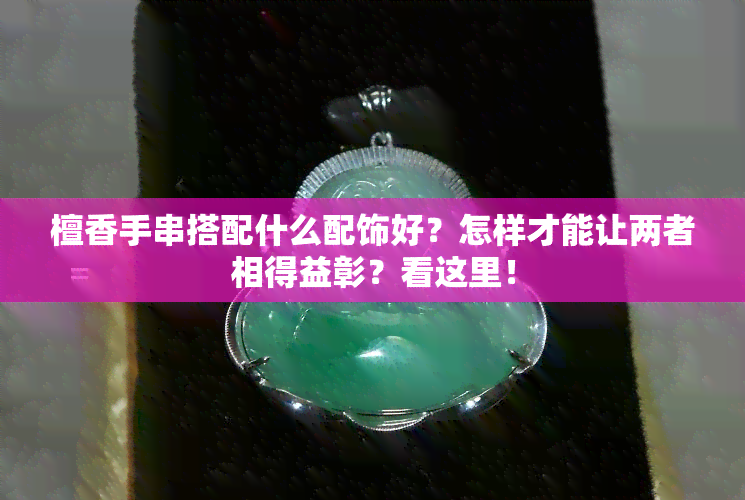 檀香手串搭配什么配饰好？怎样才能让两者相得益彰？看这里！